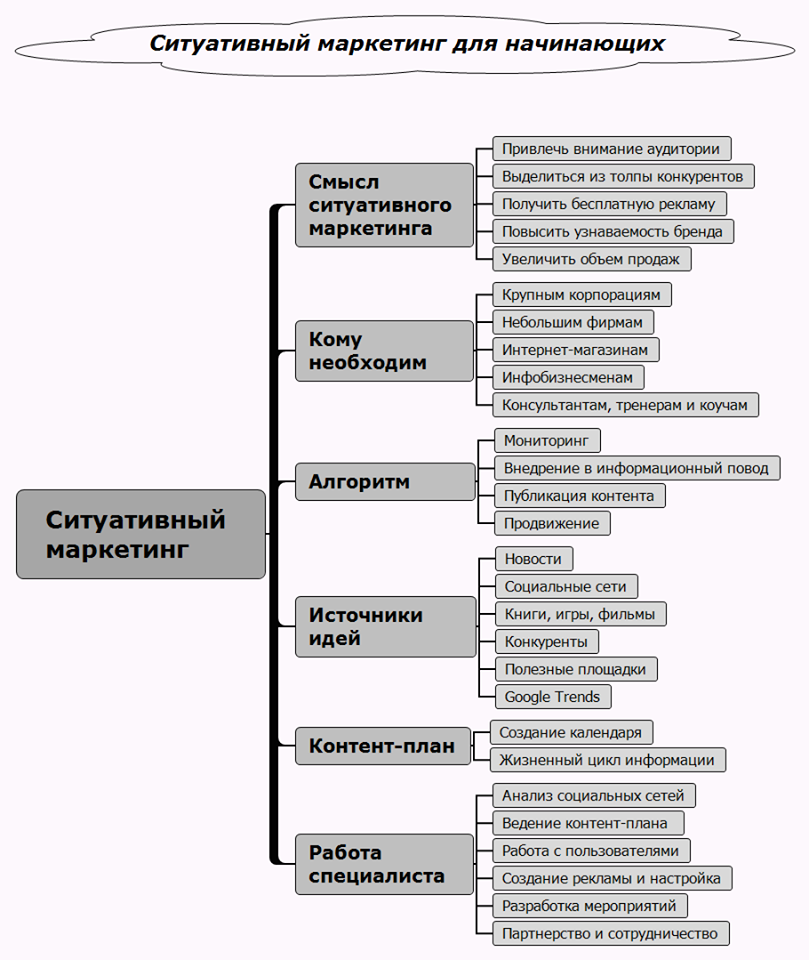 Ситуативный маркетинг для начинающих

Ситуативный маркетинг

Смысл ситуативного маркетинга
Привлечь внимание аудитории
Выделиться из толпы конкурентов
Получить бесплатную рекламу
Повысить узнаваемость бренда
Увеличить объем продаж

Кому необходим
Крупным корпорациям
Небольшим фирмам
Интернет-магазинам
Инфобизнесменам
Консультантам, тренерам и коучам

Алгоритм
Мониторинг
Внедрение в информационный повод
Публикация контента
Продвижение

Источники идей
Новости
Социальные сети
Книги, игры, фильмы
Конкуренты
Полезные площадки
Google Trends

Контент-план
Создание календаря
Жизненный цикл информации

Работа специалиста
Анализ социальных сетей
Ведение контент-плана
Работа с пользователями
Создание рекламы и настройка
Разработка мероприятий
Партнерство и сотрудничество